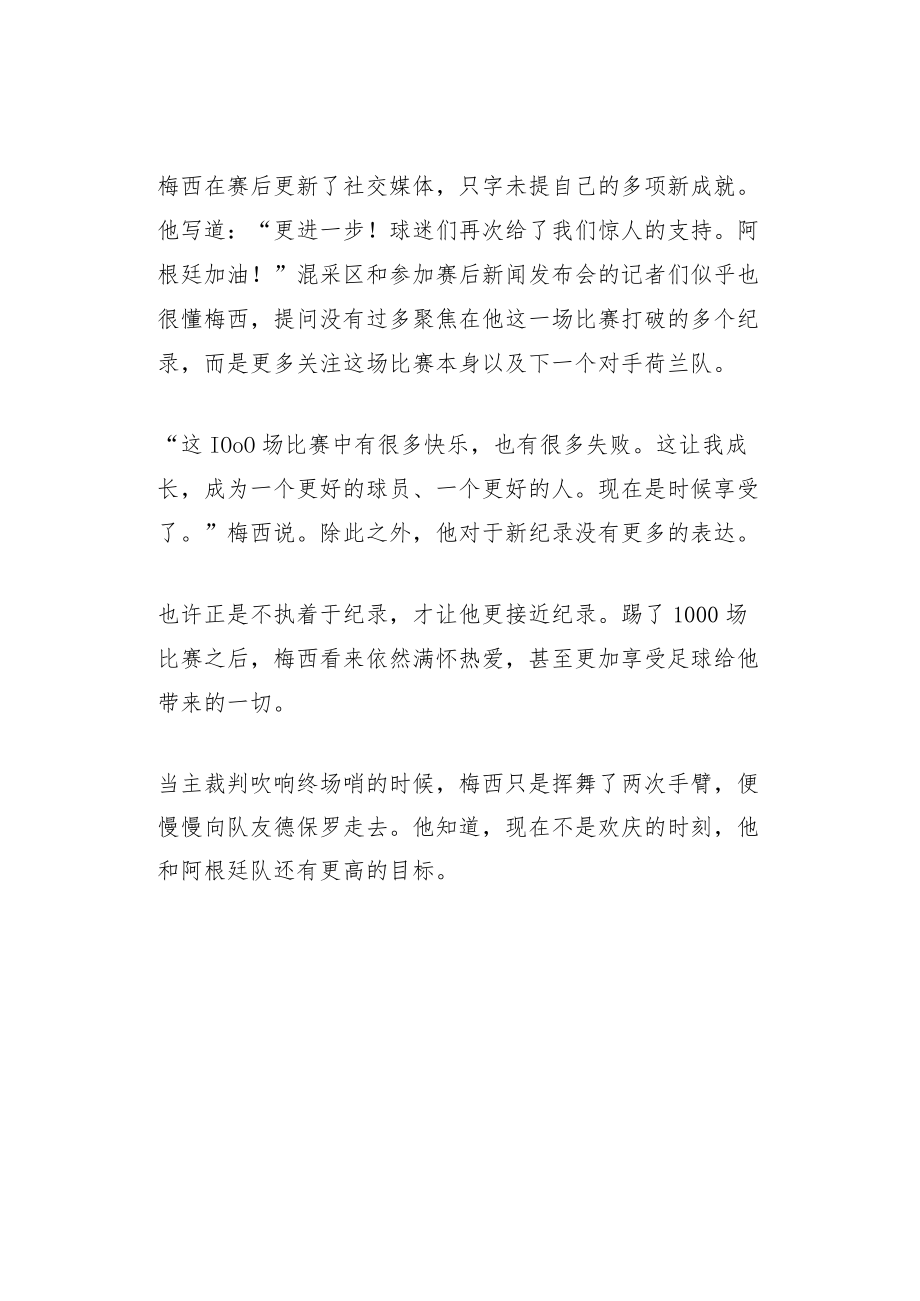 梅西在赛后更新了社交媒体，只字未提自己的多项新成就。他写道：“更进一步！球迷们再次给了我们惊人的支持。阿根廷加油！”混采区和参加赛后新闻发布会的记者们似乎也很懂梅西，提问没有过多聚焦在他这一场比赛打破的多个纪录，而是更多关注这场比赛本身以及下一个对手荷兰队。

“这 IOoO 场比赛中有很多快乐，也有很多失败。这让我成长，成为一个更好的球员、一个更好的人。现在是时候享受了。”梅西说。除此之外，他对于新纪录没有更多的表达。

也许正是不执着于纪录，才让他更接近纪录。踢了 1000 场比赛之后，梅西看来依然满怀热爱，甚至更加享受足球给他带来的一切。

当主裁判吹响终场哨的时候，梅西只是挥舞了两次手臂，便慢慢向队友德保罗走去。他知道，现在不是欢庆的时刻，他和阿根廷队还有更高的目标。